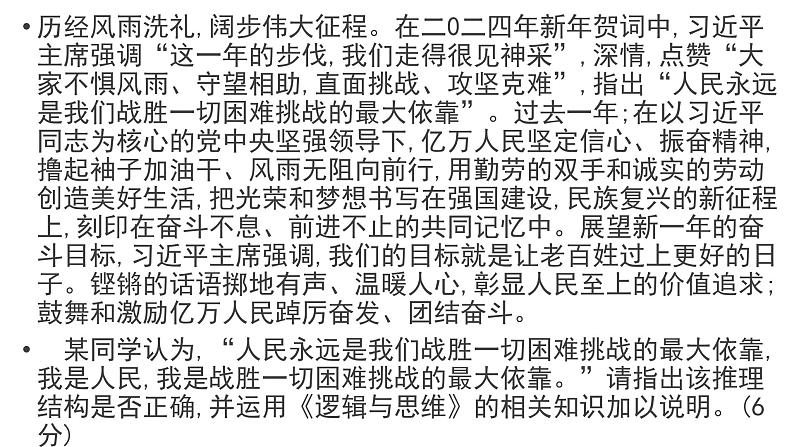 • 历经风雨洗礼, 阔步伟大征程。在二0二四年新年贺词中, 习近平主席强调“这一年的步伐, 我们走得很见神采”, 深情, 点赞“大家不惧风雨、守望相助, 直面挑战、攻坚克难”, 指出“人民永远是我们战胜一切困难挑战的最大依靠”。过去一年; 在以习近平同志为核心的党中央坚强领导下, 亿万人民坚定信心、振奋精神, 撸起袖子加油干、风雨无阻向前行, 用勤劳的双手和诚实的劳动创造美好生活, 把光荣和梦想书写在强国建设, 民族复兴的新征程上, 刻印在奋斗不息、前进不止的共同记忆中。展望新一年的奋斗目标, 习近平主席强调, 我们的目标就是让老百姓过上更好的日子。铿锵的话语掷地有声、温暖人心, 彰显人民至上的价值追求; 鼓舞和激励亿万人民踔厉奋发、团结奋斗。

• 某同学认为, “人民永远是我们战胜一切困难挑战的最大依靠, 我是人民, 我是战胜一切困难挑战的最大依靠。”请指出该推理结构是否正确, 并运用《逻辑与思维》的相关知识加以说明。(6分)